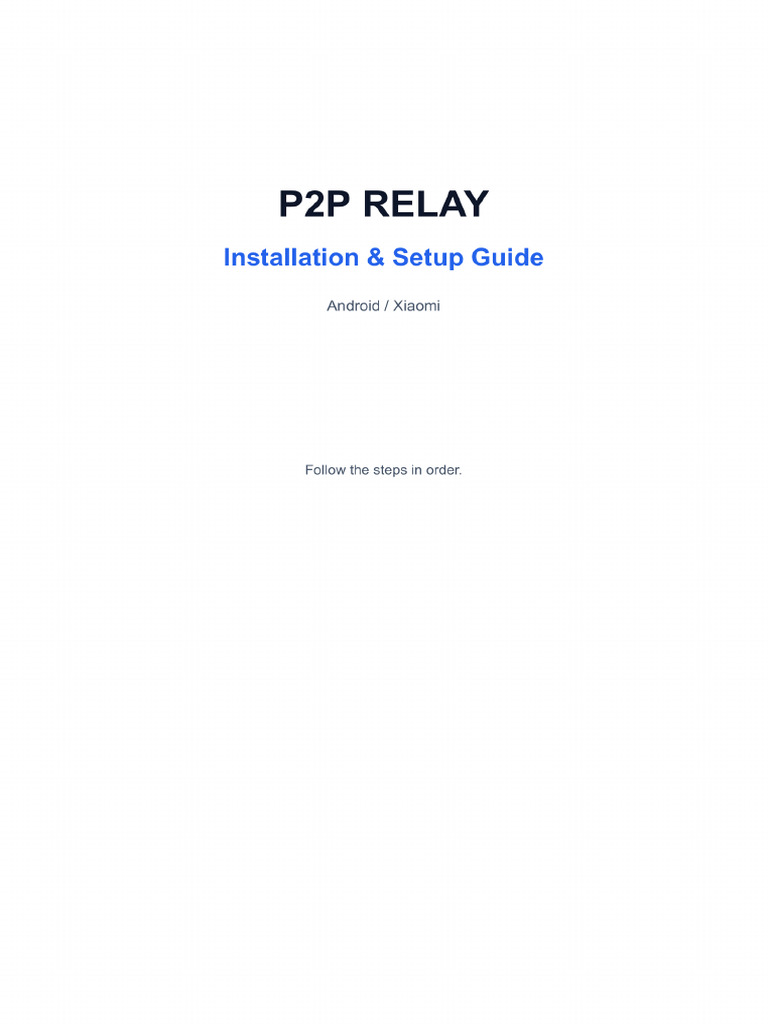 P2P RELAY

Installation & Setup Guide

Android / Xiaomi

Follow the steps in order.